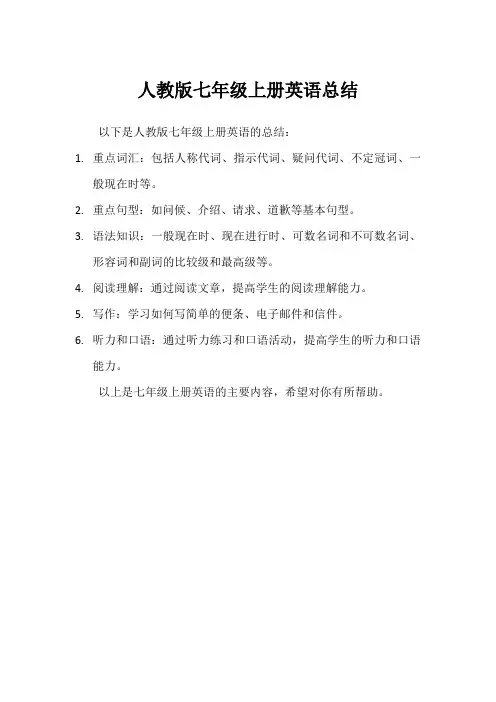 人教版七年级上册英语总结

以下是人教版七年级上册英语的总结：

1. 重点词汇：包括人称代词、指示代词、疑问代词、不定冠词、一般现在时等。

2. 重点句型：如问候、介绍、请求、道歉等基本句型。

3. 语法知识：一般现在时、现在进行时、可数名词和不可数名词、形容词和副词的比较级和最高级等。

4. 阅读理解：通过阅读文章，提高学生的阅读理解能力。

5. 写作：学习如何写简单的便条、电子邮件和信件。

6. 听力和口语：通过听力练习和口语活动，提高学生的听力和口语能力。

以上是七年级上册英语的主要内容，希望对你有所帮助。